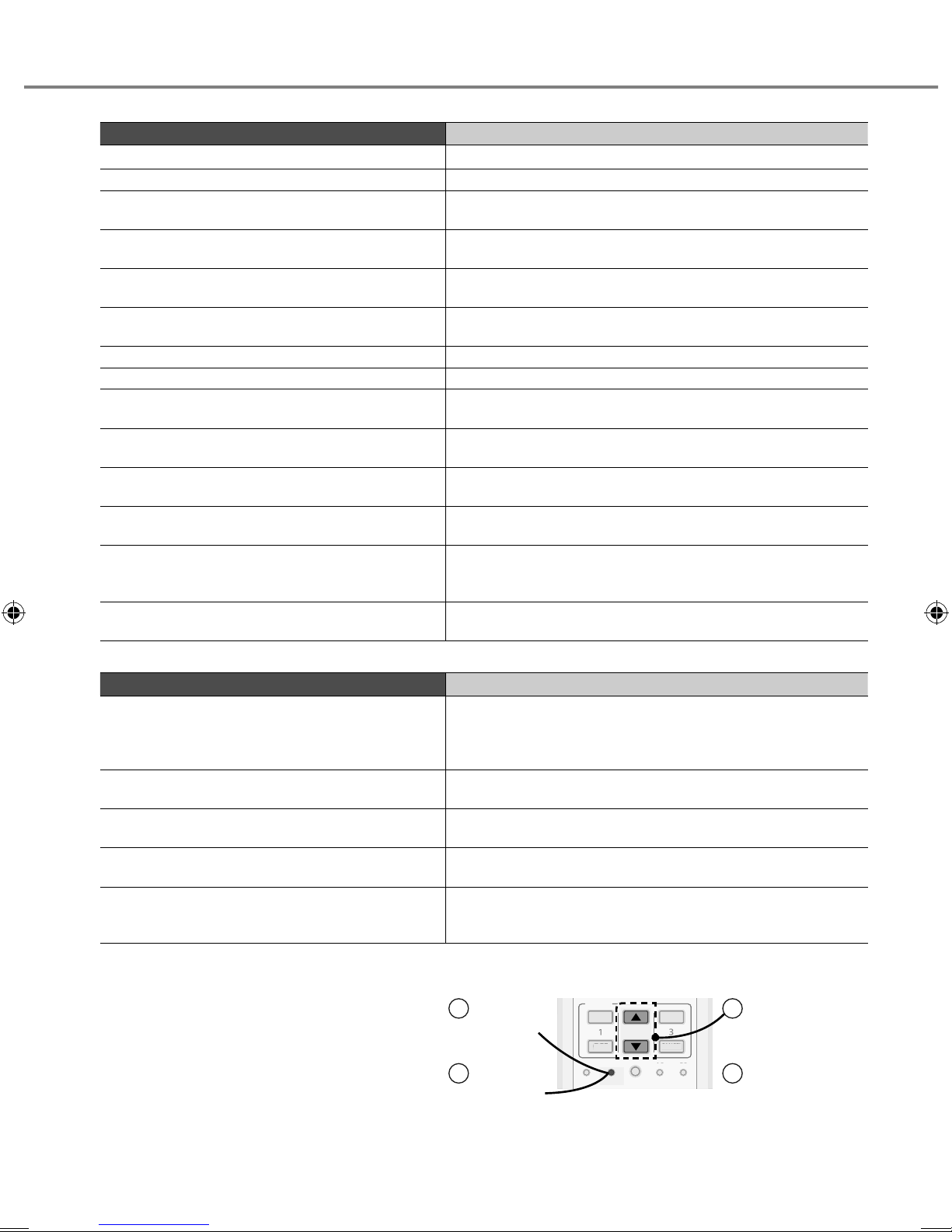 1

3